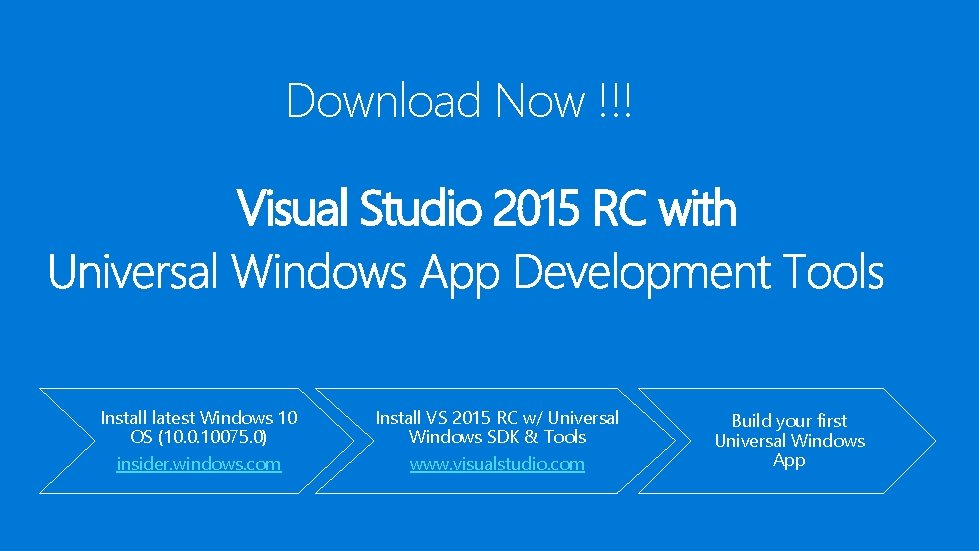 Download Now !!!

Visual Studio 2015 RC with
Universal Windows App Development Tools

Install latest Windows 10 OS (10.0.10075.0)
insider.windows.com

Install VS 2015 RC w/ Universal Windows SDK & Tools
www.visualstudio.com

Build your first Universal Windows App